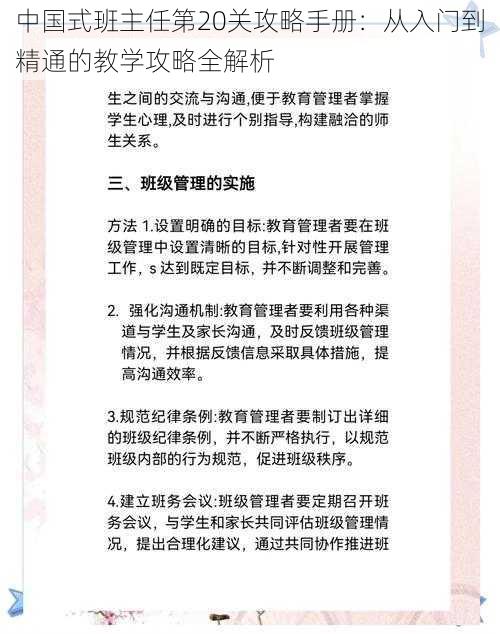 中国式班主任第20关攻略手册：从入门到精通的教学攻略全解析

生之间的交流与沟通,便于教育管理者掌握学生心理,及时进行个别指导,构建融洽的师生关系。

三、班级管理的实施

方法 1.设置明确的目标:教育管理者要在班级管理中设置清晰的目标,针对性开展管理工作，s 达到既定目标，并不断调整和完善。

2. 强化沟通机制:教育管理者要利用各种渠道与学生及家长沟通，及时反馈班级管理情况，并根据反馈信息采取具体措施，提高沟通效率。

3.规范纪律条例:教育管理者要制订出详细的班级纪律条例，并不断严格执行，以规范班级内部的行为规范，促进班级秩序。

4.建立班务会议:班级管理者要定期召开班务会议，与学生和家长共同评估班级管理情况，提出合理化建议，通过共同协作推进班